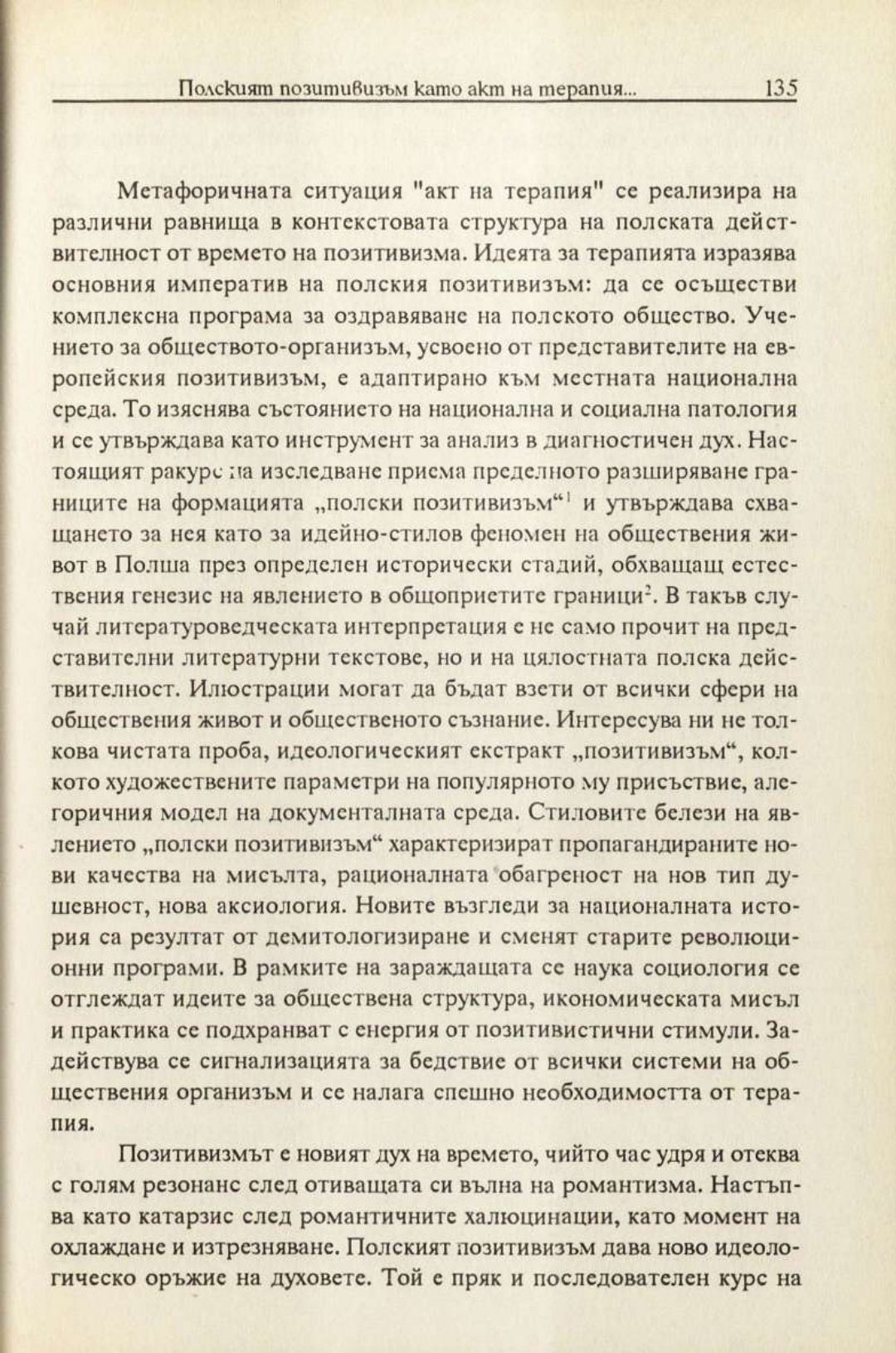 Полският позитивизъм като акт на терапия... 135

Метафоричната ситуация "акт на терапия" се реализира на различни равнища в контекстовата структура на полската действителност от времето на позитивизма. Идеята за терапията изразява основния императив на полския позитивизъм: да се осъществи комплексна програма за оздравяване на полското общество. Учението за обществото-организъм, усвоено от представителите на европейския позитивизъм, е адаптирано към местната национална среда. То изяснява състоянието на национална и социална патология и се утвърждава като инструмент за анализ в диагностичен дух. Настоящият ракурс на изследване приема пределното разширяване границите на формацията „полски позитивизъм“$^1$ и утвърждава схващането за нея като за идейно-стилов феномен на обществения живот в Полша през определен исторически стадий, обхващащ естествения генезис на явлението в общоприетите граници$^2$. В такъв случай литературоведческата интерпретация е не само прочит на представителни литературни текстове, но и на цялостната полска действителност. Илюстрации могат да бъдат взети от всички сфери на обществения живот и общественото съзнание. Интересува ни не толкова чистата проба, идеологическият екстракт „позитивизъм“, колкото художествените параметри на популярното му присъствие, алегоричния модел на документалната среда. Стиловите белези на явлението „полски позитивизъм“ характеризират пропагандираните нови качества на мисълта, рационалната обагреност на нов тип душевност, нова аксиология. Новите възгледи за националната история са резултат от демитологизиране и сменят старите революционни програми. В рамките на зараждащата се наука социология се отглеждат идеите за обществена структура, икономическата мисъл и практика се подхранват с енергия от позитивистични стимули. Задействува се сигнализацията за бедствие от всички системи на обществения организъм и се налага спешно необходимостта от терапия.

Позитивизмът е новият дух на времето, чийто час удря и отеква с голям резонанс след отиващата си вълна на романтизма. Настъпва като катарзис след романтичните халюцинации, като момент на охлаждане и изтрезняване. Полският позитивизъм дава ново идеологическо оръжие на духовете. Той е пряк и последователен курс на